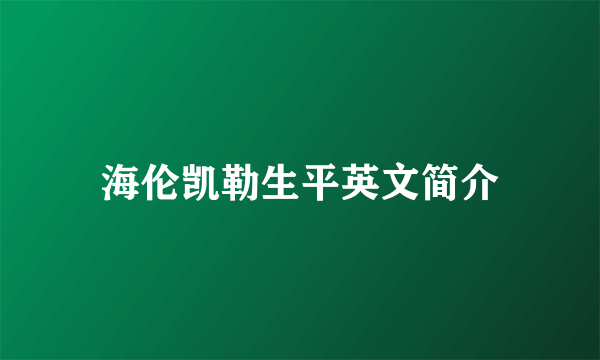 海伦凯勒生平英文简介